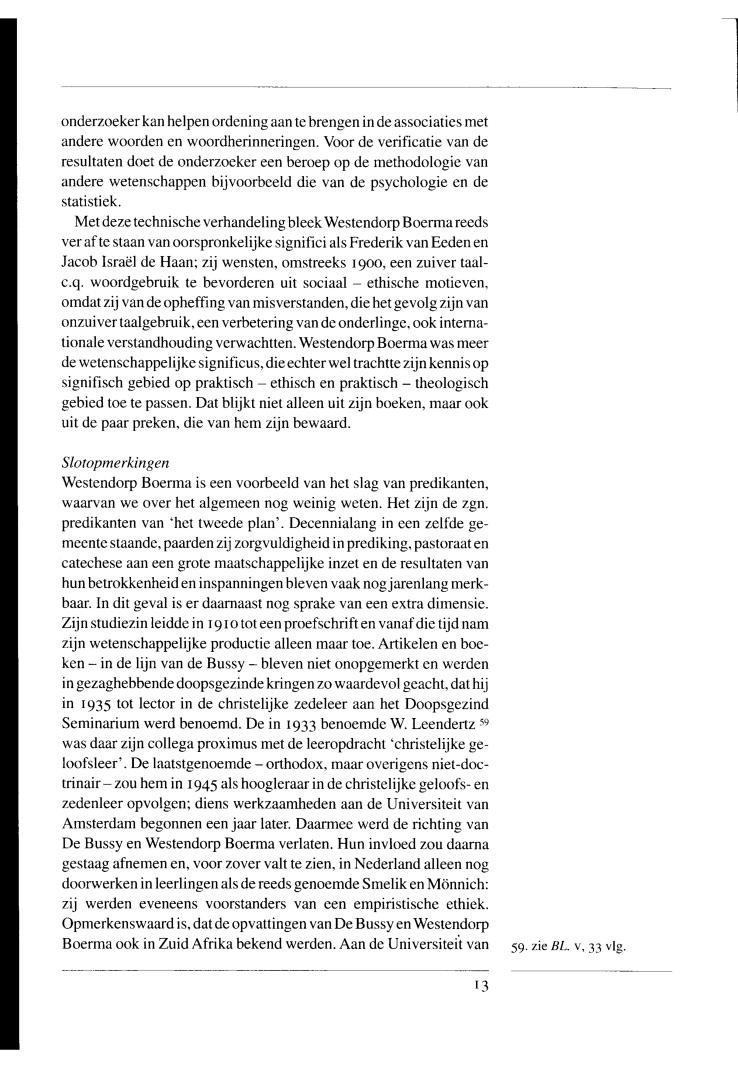 onderzoeker kan helpen ordening aan te brengen in de associaties met andere woorden en woordherinneringen. Voor de verificatie van de resultaten doet de onderzoeker een beroep op de methodologie van andere wetenschappen bijvoorbeeld die van de psychologie en de statistiek.

Met deze technische verhandeling bleek Westendorp Boerma reeds ver af te staan van oorspronkelijke significi als Frederik van Eeden en Jacob Israël de Haan; zij wensten, omstreeks 1900, een zuiver taal- c.q. woordgebruik te bevorderen uit sociaal – ethische motieven, omdat zij van de opheffing van misverstanden, die het gevolg zijn van onzuiver taalgebruik, een verbetering van de onderlinge, ook internationale verstandhouding verwachtten. Westendorp Boerma was meer de wetenschappelijke significus, die echter wel trachtte zijn kennis op signifisch gebied op praktisch – ethisch en praktisch – theologisch gebied toe te passen. Dat blijkt niet alleen uit zijn boeken, maar ook uit de paar preken, die van hem zijn bewaard.

Slotopmerkingen
Westendorp Boerma is een voorbeeld van het slag van predikanten, waarvan we over het algemeen nog weinig weten. Het zijn de zgn. predikanten van 'het tweede plan'. Decennialang in een zelfde gemeente staande, paarden zij zorgvuldigheid in prediking, pastoraat en catechese aan een grote maatschappelijke inzet en de resultaten van hun betrokkenheid en inspanningen bleven vaak nog jarenlang merkbaar. In dit geval is er daarnaast nog sprake van een extra dimensie. Zijn studiezin leidde in 1910 tot een proefschrift en vanaf die tijd nam zijn wetenschappelijke productie alleen maar toe. Artikelen en boeken – in de lijn van de Bussy – bleven niet onopgemerkt en werden in gezaghebbende doopsgezinde kringen zo waardevol geacht, dat hij in 1935 tot lector in de christelijke zedeleer aan het Doopsgezind Seminarium werd benoemd. De in 1933 benoemde W. Leendertz $^{59}$ was daar zijn collega proximus met de leeropdracht 'christelijke geloofsleer'. De laatstgenoemde – orthodox, maar overigens niet-doctrinair – zou hem in 1945 als hoogleraar in de christelijke geloofs- en zedenleer opvolgen; diens werkzaamheden aan de Universiteit van Amsterdam begonnen een jaar later. Daarmee werd de richting van De Bussy en Westendorp Boerma verlaten. Hun invloed zou daarna gestaag afnemen en, voor zover valt te zien, in Nederland alleen nog doorwerken in leerlingen als de reeds genoemde Smelik en Mönnich: zij werden eveneens voorstanders van een empiristische ethiek. Opmerkenswaard is, dat de opvattingen van De Bussy en Westendorp Boerma ook in Zuid Afrika bekend werden. Aan de Universiteit van

59. zie BL. v, 33 vlg.

13